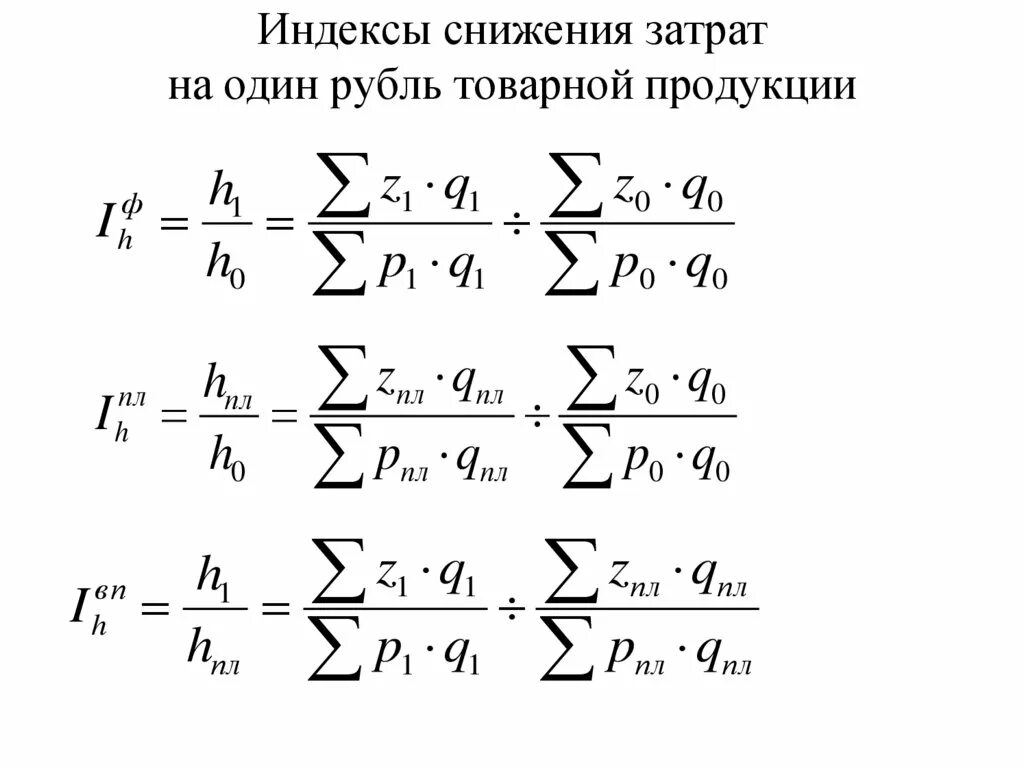 Индексы снижения затрат на один рубль товарной продукции

$I_h^{ф} = \frac{h_1}{h_0} = \frac{\sum z_1 \cdot q_1}{\sum p_1 \cdot q_1} \div \frac{\sum z_0 \cdot q_0}{\sum p_0 \cdot q_0}$

$I_h^{пл} = \frac{h_{пл}}{h_0} = \frac{\sum z_{пл} \cdot q_{пл}}{\sum p_{пл} \cdot q_{пл}} \div \frac{\sum z_0 \cdot q_0}{\sum p_0 \cdot q_0}$

$I_h^{вп} = \frac{h_1}{h_{пл}} = \frac{\sum z_1 \cdot q_1}{\sum p_1 \cdot q_1} \div \frac{\sum z_{пл} \cdot q_{пл}}{\sum p_{пл} \cdot q_{пл}}$